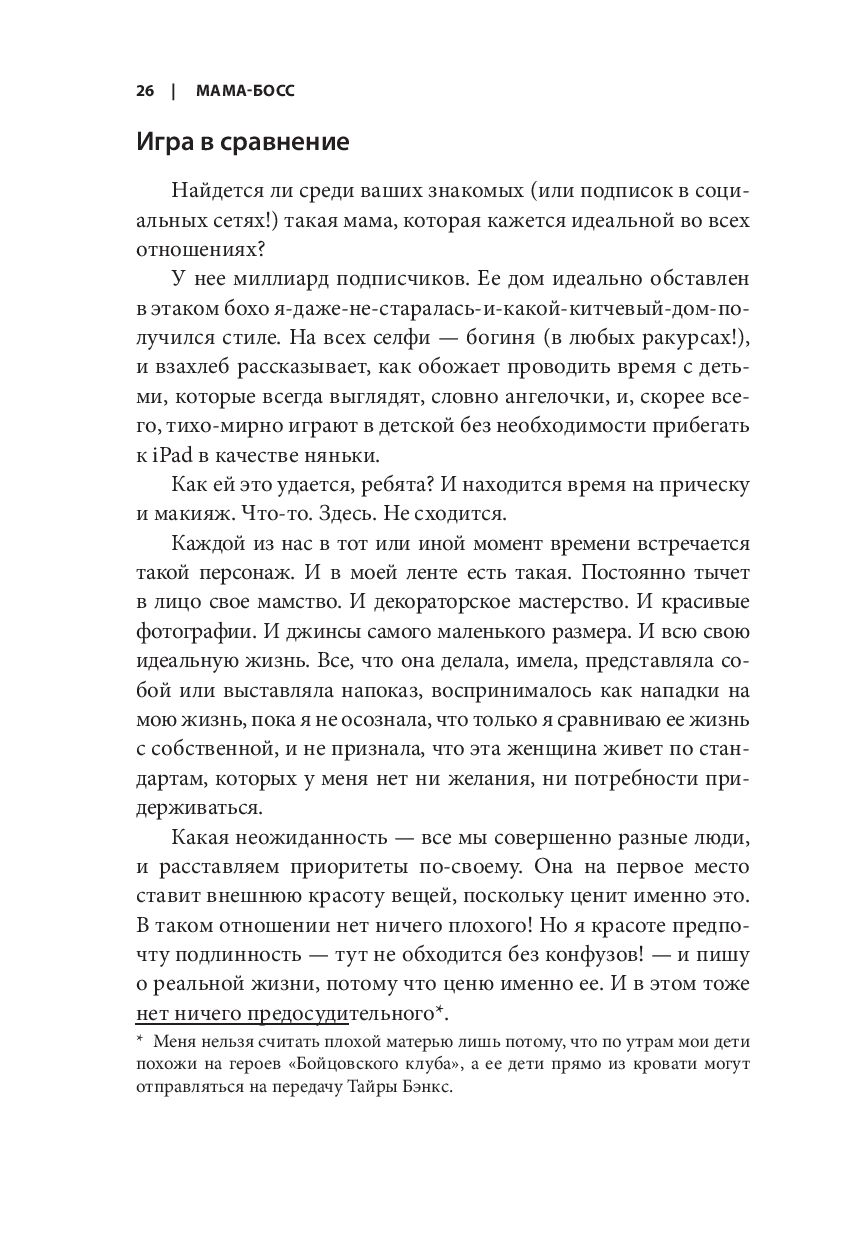 26 | МАМА-БОСС

Игра в сравнение

Найдется ли среди ваших знакомых (или подписок в социальных сетях!) такая мама, которая кажется идеальной во всех отношениях?

У нее миллиард подписчиков. Ее дом идеально обставлен в этаком бохо я-даже-не-старалась-и-какой-китчевый-дом-получился стиле. На всех селфи — богиня (в любых ракурсах!), и взахлеб рассказывает, как обожает проводить время с детьми, которые всегда выглядят, словно ангелочки, и, скорее всего, тихо-мирно играют в детской без необходимости прибегать к iPad в качестве няньки.

Как ей это удается, ребята? И находится время на прическу и макияж. Что-то. Здесь. Не сходится.

Каждой из нас в тот или иной момент времени встречается такой персонаж. И в моей ленте есть такая. Постоянно тычет в лицо свое мамство. И декораторское мастерство. И красивые фотографии. И джинсы самого маленького размера. И всю свою идеальную жизнь. Все, что она делала, имела, представляла собой или выставляла напоказ, воспринималось как нападки на мою жизнь, пока я не осознала, что только я сравниваю ее жизнь с собственной, и не признала, что эта женщина живет по стандартам, которых у меня нет ни желания, ни потребности придерживаться.

Какая неожиданность — все мы совершенно разные люди, и расставляем приоритеты по-своему. Она на первое место ставит внешнюю красоту вещей, поскольку ценит именно это. В таком отношении нет ничего плохого! Но я красоте предпочту подлинность — тут не обходится без конфузов! — и пишу о реальной жизни, потому что ценю именно ее. И в этом тоже нет ничего предосудительного*.

* Меня нельзя считать плохой матерью лишь потому, что по утрам мои дети похожи на героев «Бойцовского клуба», а ее дети прямо из кровати могут отправляться на передачу Тайры Бэнкс.